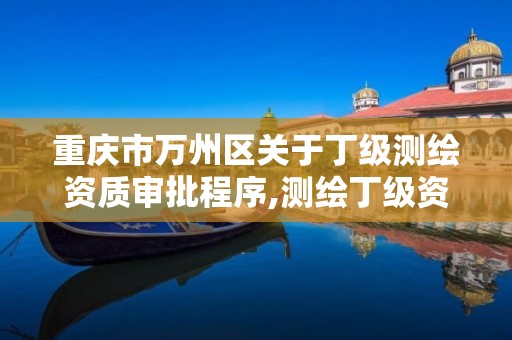 重庆市万州区关于丁级测绘资质审批程序,测绘丁级资